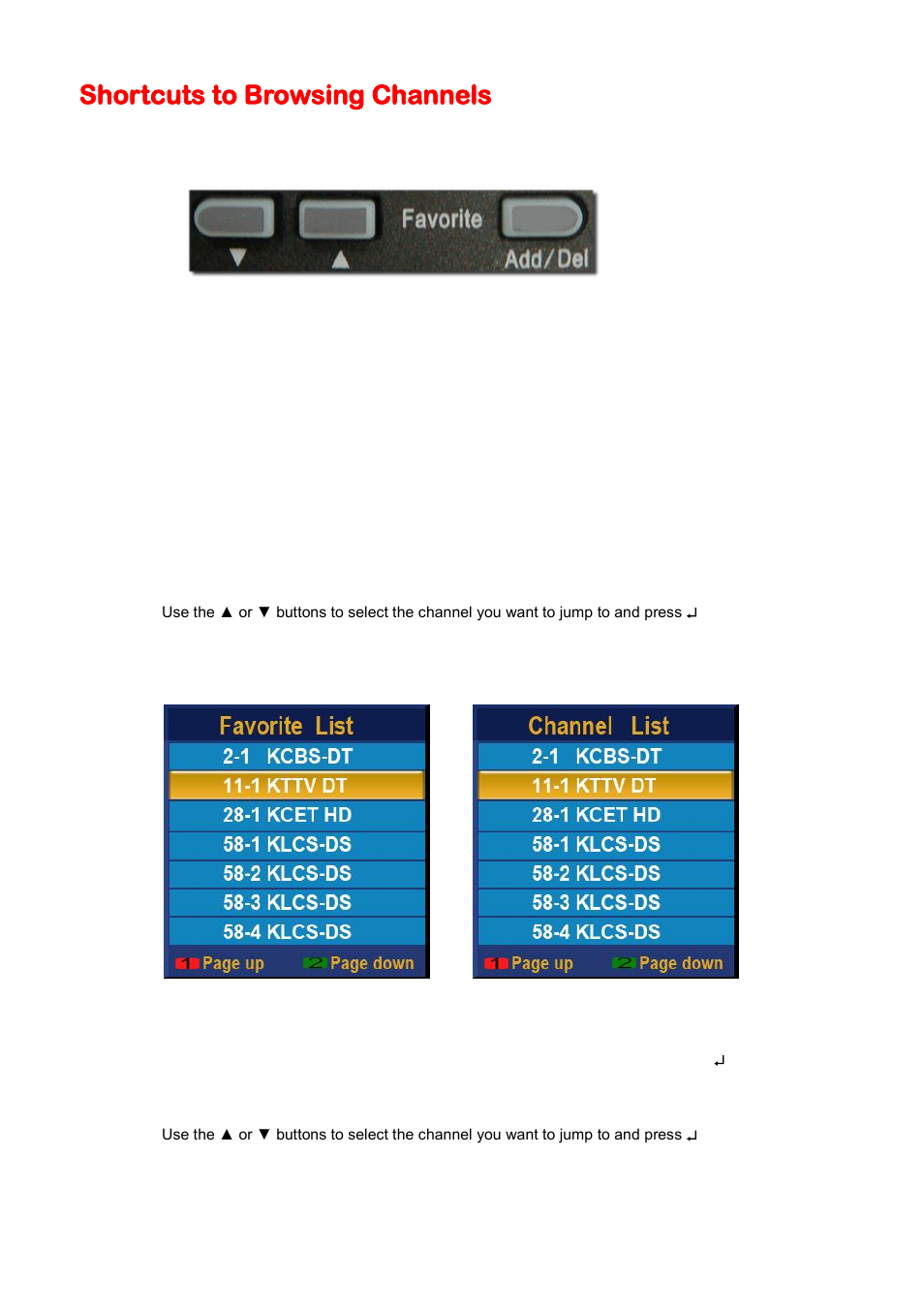 Shortcuts to Browsing Channels

▼ ▲ Favorite Add/Del

Use the ▲ or ▼ buttons to select the channel you want to jump to and press ↵

Favorite List
2-1 KCBS-DT
11-1 KTTV DT
28-1 KCET HD
58-1 KLCS-DS
58-2 KLCS-DS
58-3 KLCS-DS
58-4 KLCS-DS
1 Page up 2 Page down

Channel List
2-1 KCBS-DT
11-1 KTTV DT
28-1 KCET HD
58-1 KLCS-DS
58-2 KLCS-DS
58-3 KLCS-DS
58-4 KLCS-DS
1 Page up 2 Page down

↵

Use the ▲ or ▼ buttons to select the channel you want to jump to and press ↵